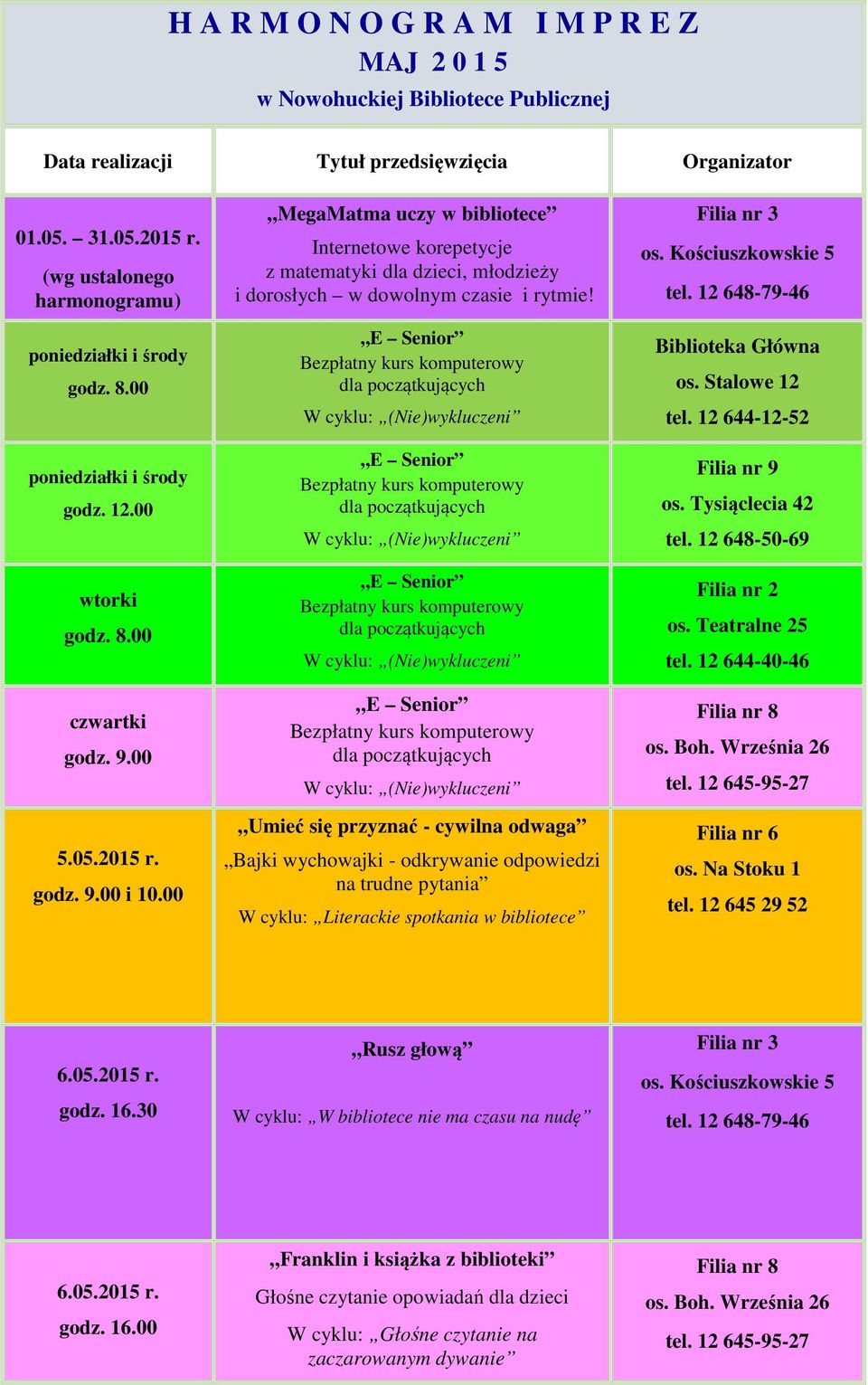 H A R M O N O G R A M I M P R E Z
MAJ 2 0 1 5
w Nowohuckiej Bibliotece Publicznej

| Data realizacji | Tytuł przedsięwzięcia | Organizator |
|---|---|---|
| 01.05. – 31.05.2015 r. (wg ustalonego harmonogramu) | „MegaMatma uczy w bibliotece” Internetowe korepetycje z matematyki dla dzieci, młodzieży i dorosłych – w dowolnym czasie i rytmie! | Filia nr 3 os. Kościuszkowskie 5 tel. 12 648-79-46 |
| poniedziałki i środy godz. 8.00 | „E – Senior” Bezpłatny kurs komputerowy dla początkujących W cyklu: „(Nie)wykluczeni” | Biblioteka Główna os. Stalowe 12 tel. 12 644-12-52 |
| poniedziałki i środy godz. 12.00 | „E – Senior” Bezpłatny kurs komputerowy dla początkujących W cyklu: „(Nie)wykluczeni” | Filia nr 9 os. Tysiąclecia 42 tel. 12 648-50-69 |
| wtorki godz. 8.00 | „E – Senior” Bezpłatny kurs komputerowy dla początkujących W cyklu: „(Nie)wykluczeni” | Filia nr 2 os. Teatralne 25 tel. 12 644-40-46 |
| czwartki godz. 9.00 | „E – Senior” Bezpłatny kurs komputerowy dla początkujących W cyklu: „(Nie)wykluczeni” | Filia nr 8 os. Boh. Września 26 tel. 12 645-95-27 |
| 5.05.2015 r. godz. 9.00 i 10.00 | „Umieć się przyznać - cywilna odwaga” „Bajki wychowajki - odkrywanie odpowiedzi na trudne pytania” W cyklu: „Literackie spotkania w bibliotece” | Filia nr 6 os. Na Stoku 1 tel. 12 645 29 52 |
| 6.05.2015 r. godz. 16.30 | „Rusz głową” W cyklu: „W bibliotece nie ma czasu na nudę” | Filia nr 3 os. Kościuszkowskie 5 tel. 12 648-79-46 |
| 6.05.2015 r. godz. 16.00 | „Franklin i książka z biblioteki” Głośne czytanie opowiadań dla dzieci W cyklu: „Głośne czytanie na zaczarowanym dywanie” | Filia nr 8 os. Boh. Września 26 tel. 12 645-95-27 |